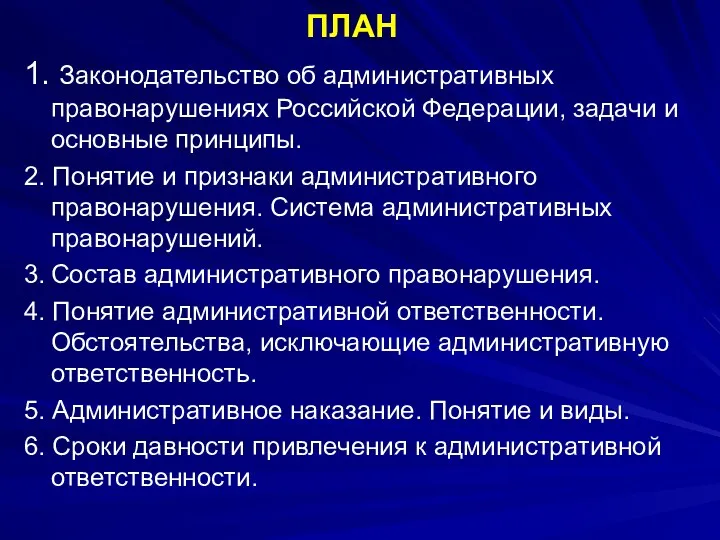 ПЛАН

1. Законодательство об административных правонарушениях Российской Федерации, задачи и основные принципы.

2. Понятие и признаки административного правонарушения. Система административных правонарушений.

3. Состав административного правонарушения.

4. Понятие административной ответственности. Обстоятельства, исключающие административную ответственность.

5. Административное наказание. Понятие и виды.

6. Сроки давности привлечения к административной ответственности.